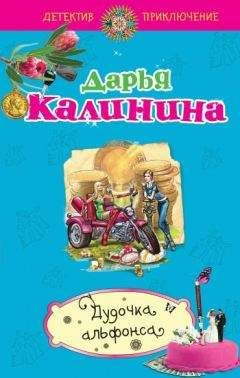 ДЕТЕКТИВ ПРИКЛЮЧЕНИЕ

Дарья Калинина

Дудочка альфонса